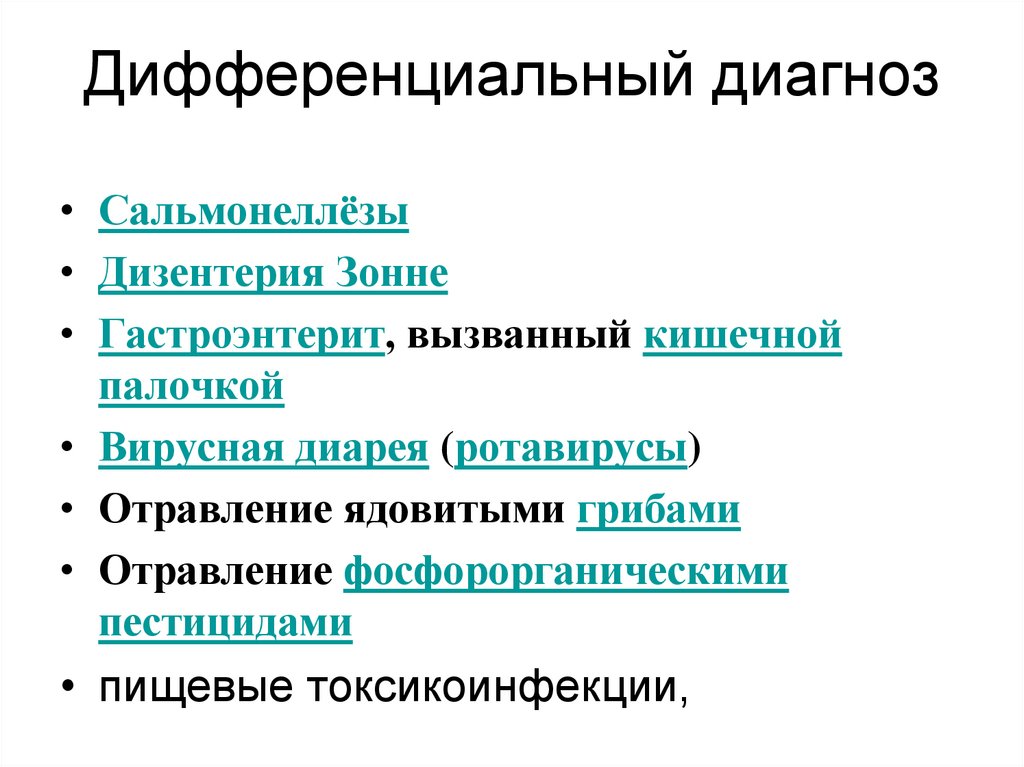 Дифференциальный диагноз

• Сальмонеллёзы
• Дизентерия Зонне
• Гастроэнтерит, вызванный кишечной палочкой
• Вирусная диарея (ротавирусы)
• Отравление ядовитыми грибами
• Отравление фосфорорганическими пестицидами
• пищевые токсикоинфекции,